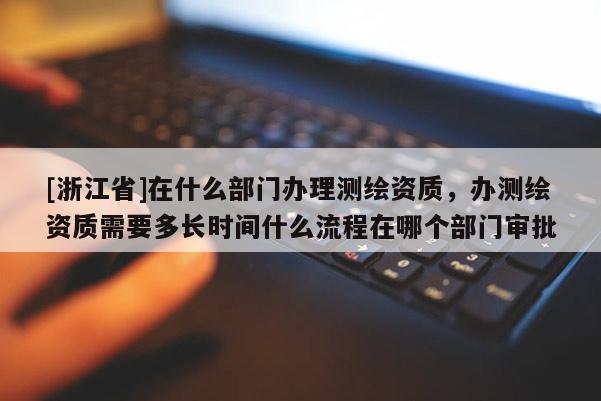 [浙江省]在什么部门办理测绘资质，办测绘资质需要多长时间什么流程在哪个部门审批